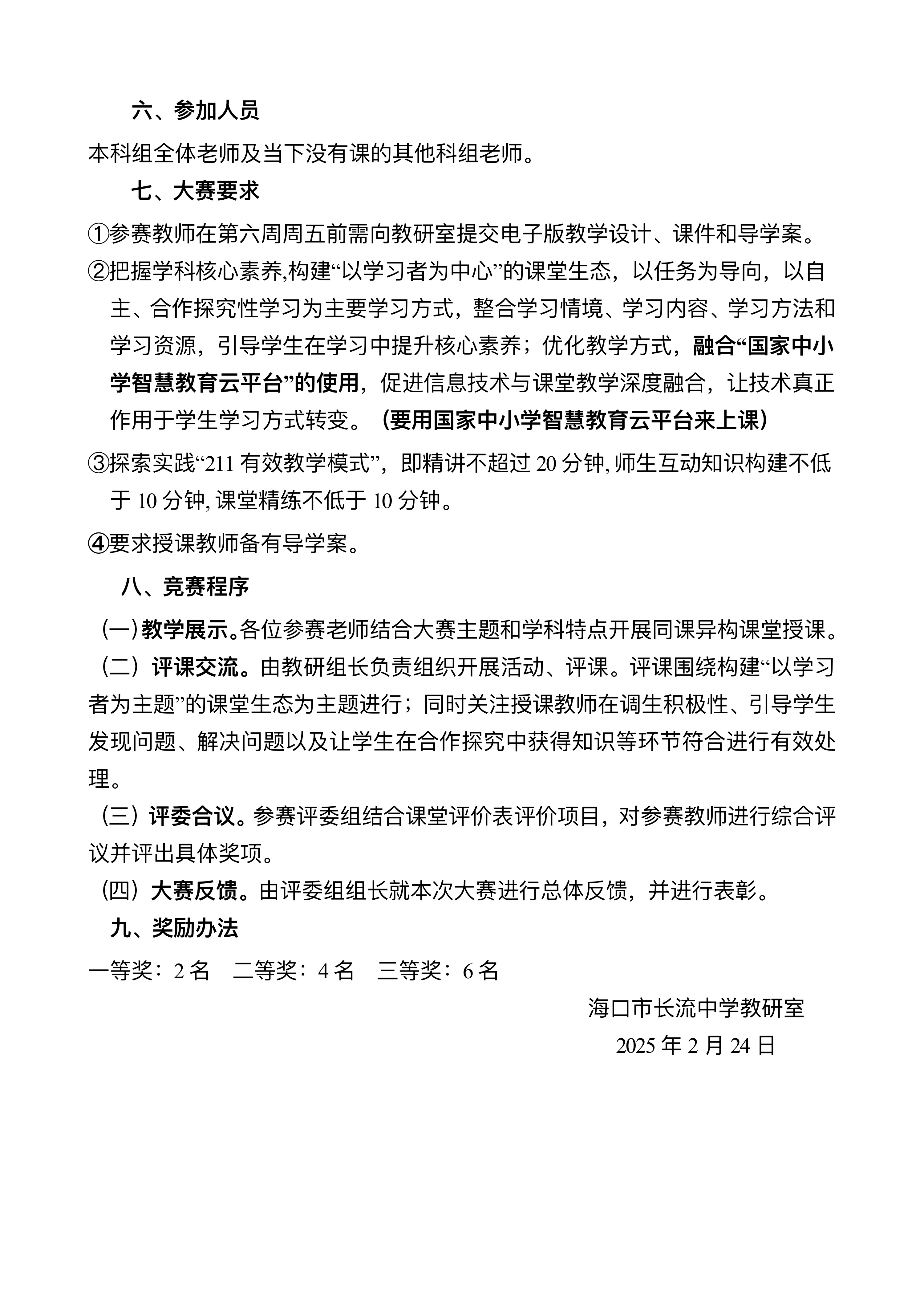 六、参加人员

本科组全体老师及当下没有课的其他科组老师。

七、大赛要求

①参赛教师在第六周周五前需向教研室提交电子版教学设计、课件和导学案。

②把握学科核心素养,构建“以学习者为中心”的课堂生态，以任务为导向，以自主、合作探究性学习为主要学习方式，整合学习情境、学习内容、学习方法和学习资源，引导学生在学习中提升核心素养；优化教学方式，融合“国家中小学智慧教育云平台”的使用，促进信息技术与课堂教学深度融合，让技术真正作用于学生学习方式转变。（要用国家中小学智慧教育云平台来上课）

③探索实践“211 有效教学模式”，即精讲不超过 20 分钟, 师生互动知识构建不低于 10 分钟, 课堂精练不低于 10 分钟。

④要求授课教师备有导学案。

八、竞赛程序

（一）教学展示。各位参赛老师结合大赛主题和学科特点开展同课异构课堂授课。

（二）评课交流。由教研组长负责组织开展活动、评课。评课围绕构建“以学习者为主题”的课堂生态为主题进行；同时关注授课教师在调生积极性、引导学生发现问题、解决问题以及让学生在合作探究中获得知识等环节符合进行有效处理。

（三）评委合议。参赛评委组结合课堂评价表评价项目，对参赛教师进行综合评议并评出具体奖项。

（四）大赛反馈。由评委组组长就本次大赛进行总体反馈，并进行表彰。

九、奖励办法

一等奖：2 名　二等奖：4 名　三等奖：6 名

海口市长流中学教研室

2025 年 2 月 24 日